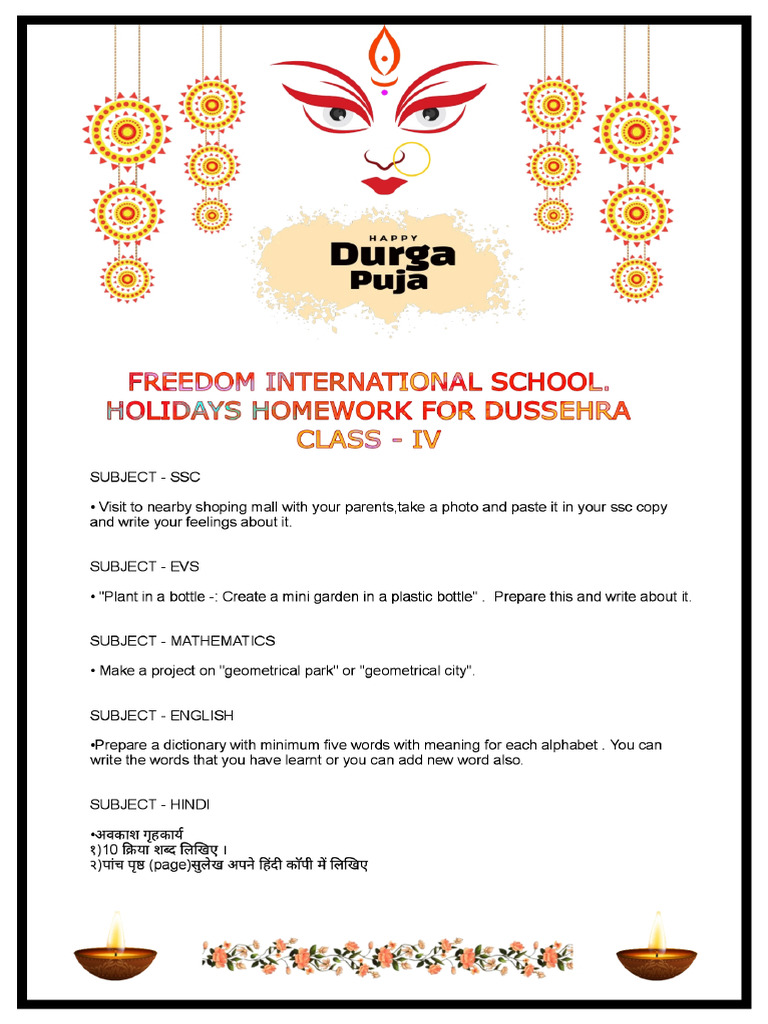 HAPPY
Durga
Puja

FREEDOM INTERNATIONAL SCHOOL.
HOLIDAYS HOMEWORK FOR DUSSEHRA
CLASS - IV

SUBJECT - SSC

• Visit to nearby shoping mall with your parents,take a photo and paste it in your ssc copy and write your feelings about it.

SUBJECT - EVS

• "Plant in a bottle -: Create a mini garden in a plastic bottle" . Prepare this and write about it.

SUBJECT - MATHEMATICS

• Make a project on "geometrical park" or "geometrical city".

SUBJECT - ENGLISH

•Prepare a dictionary with minimum five words with meaning for each alphabet . You can write the words that you have learnt or you can add new word also.

SUBJECT - HINDI

•अवकाश गृहकार्य
१)10 क्रिया शब्द लिखिए ।
२)पांच पृष्ठ (page)सुलेख अपने हिंदी कॉपी में लिखिए